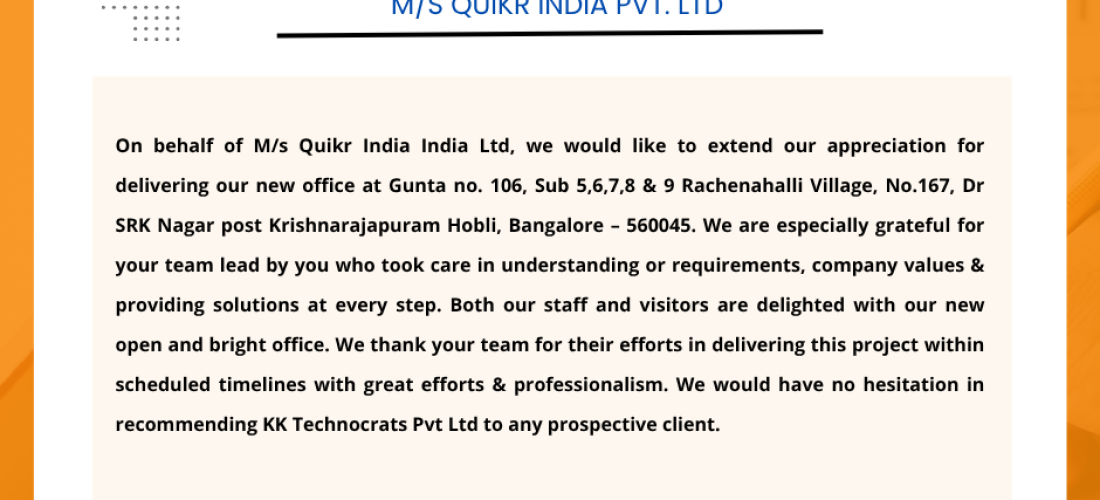 M/S QUIKR INDIA PVT. LTD

On behalf of M/s Quikr India India Ltd, we would like to extend our appreciation for delivering our new office at Gunta no. 106, Sub 5,6,7,8 & 9 Rachenahalli Village, No.167, Dr SRK Nagar post Krishnarajapuram Hobli, Bangalore – 560045. We are especially grateful for your team lead by you who took care in understanding or requirements, company values & providing solutions at every step. Both our staff and visitors are delighted with our new open and bright office. We thank your team for their efforts in delivering this project within scheduled timelines with great efforts & professionalism. We would have no hesitation in recommending KK Technocrats Pvt Ltd to any prospective client.